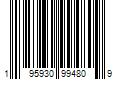 1 95930 99480 9